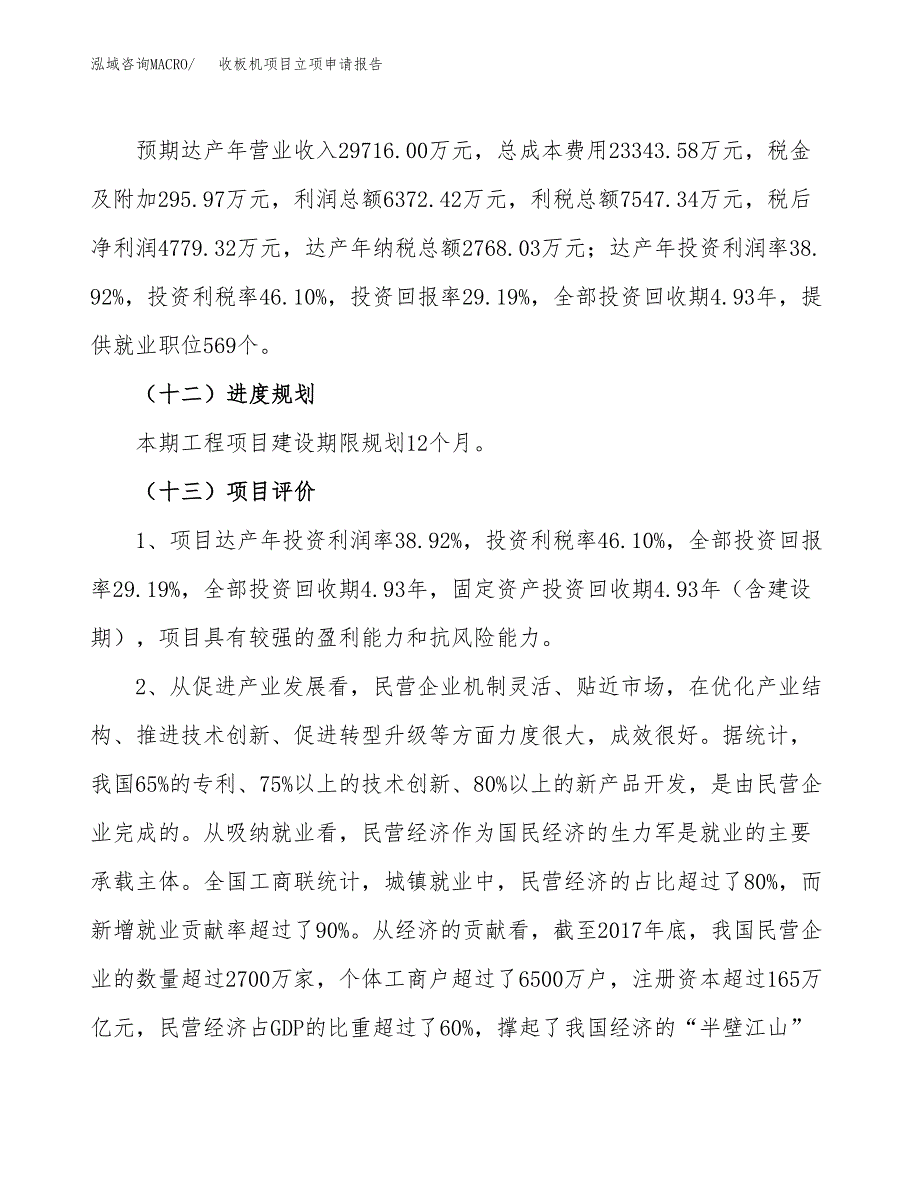 泓域咨询MACRO/　收板机项目立项申请报告

预期达产年营业收入29716.00万元，总成本费用23343.58万元，税金及附加295.97万元，利润总额6372.42万元，利税总额7547.34万元，税后净利润4779.32万元，达产年纳税总额2768.03万元；达产年投资利润率38.92%，投资利税率46.10%，投资回报率29.19%，全部投资回收期4.93年，提供就业职位569个。

（十二）进度规划

本期工程项目建设期限规划12个月。

（十三）项目评价

1、项目达产年投资利润率38.92%，投资利税率46.10%，全部投资回报率29.19%，全部投资回收期4.93年，固定资产投资回收期4.93年（含建设期），项目具有较强的盈利能力和抗风险能力。

2、从促进产业发展看，民营企业机制灵活、贴近市场，在优化产业结构、推进技术创新、促进转型升级等方面力度很大，成效很好。据统计，我国65%的专利、75%以上的技术创新、80%以上的新产品开发，是由民营企业完成的。从吸纳就业看，民营经济作为国民经济的生力军是就业的主要承载主体。全国工商联统计，城镇就业中，民营经济的占比超过了80%，而新增就业贡献率超过了90%。从经济的贡献看，截至2017年底，我国民营企业的数量超过2700万家，个体工商户超过了6500万户，注册资本超过165万亿元，民营经济占GDP的比重超过了60%，撑起了我国经济的“半壁江山”